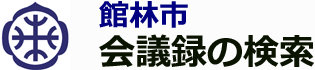 館林市
会議録の検索